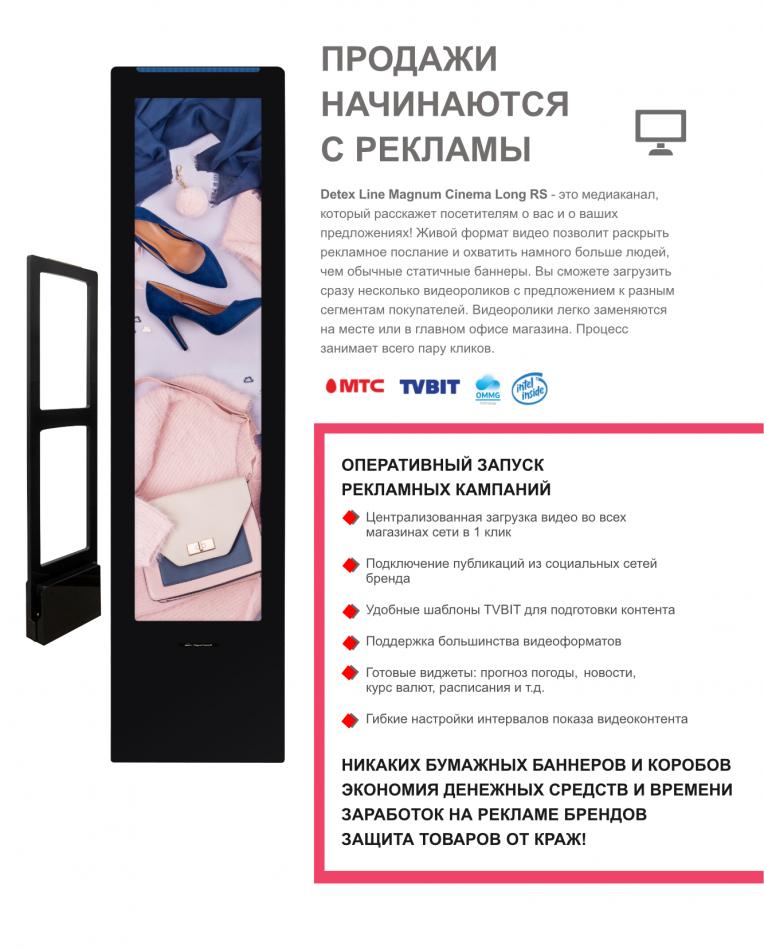 ПРОДАЖИ НАЧИНАЮТСЯ С РЕКЛАМЫ

Detex Line Magnum Cinema Long RS - это медиаканал, который расскажет посетителям о вас и о ваших предложениях! Живой формат видео позволит раскрыть рекламное послание и охватить намного больше людей, чем обычные статичные баннеры. Вы сможете загрузить сразу несколько видеороликов с предложением к разным сегментам покупателей. Видеоролики легко заменяются на месте или в главном офисе магазина. Процесс занимает всего пару кликов.

МТС TVBIT OMMG intel inside

ОПЕРАТИВНЫЙ ЗАПУСК РЕКЛАМНЫХ КАМПАНИЙ

Централизованная загрузка видео во всех магазинах сети в 1 клик

Подключение публикаций из социальных сетей бренда

Удобные шаблоны TVBIT для подготовки контента

Поддержка большинства видеоформатов

Готовые виджеты: прогноз погоды, новости, курс валют, расписания и т.д.

Гибкие настройки интервалов показа видеоконтента

НИКАКИХ БУМАЖНЫХ БАННЕРОВ И КОРОБОВ
ЭКОНОМИЯ ДЕНЕЖНЫХ СРЕДСТВ И ВРЕМЕНИ
ЗАРАБОТОК НА РЕКЛАМЕ БРЕНДОВ
ЗАЩИТА ТОВАРОВ ОТ КРАЖ!